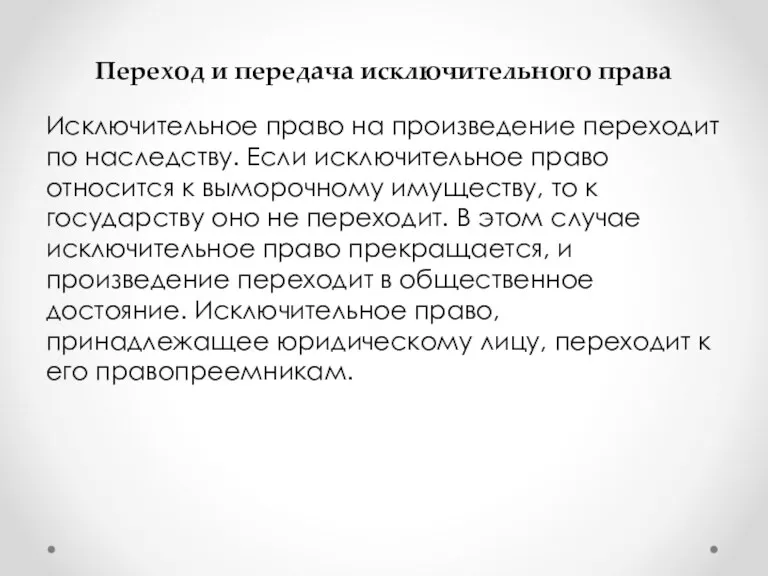 Переход и передача исключительного права

Исключительное право на произведение переходит по наследству. Если исключительное право относится к выморочному имуществу, то к государству оно не переходит. В этом случае исключительное право прекращается, и произведение переходит в общественное достояние. Исключительное право, принадлежащее юридическому лицу, переходит к его правопреемникам.